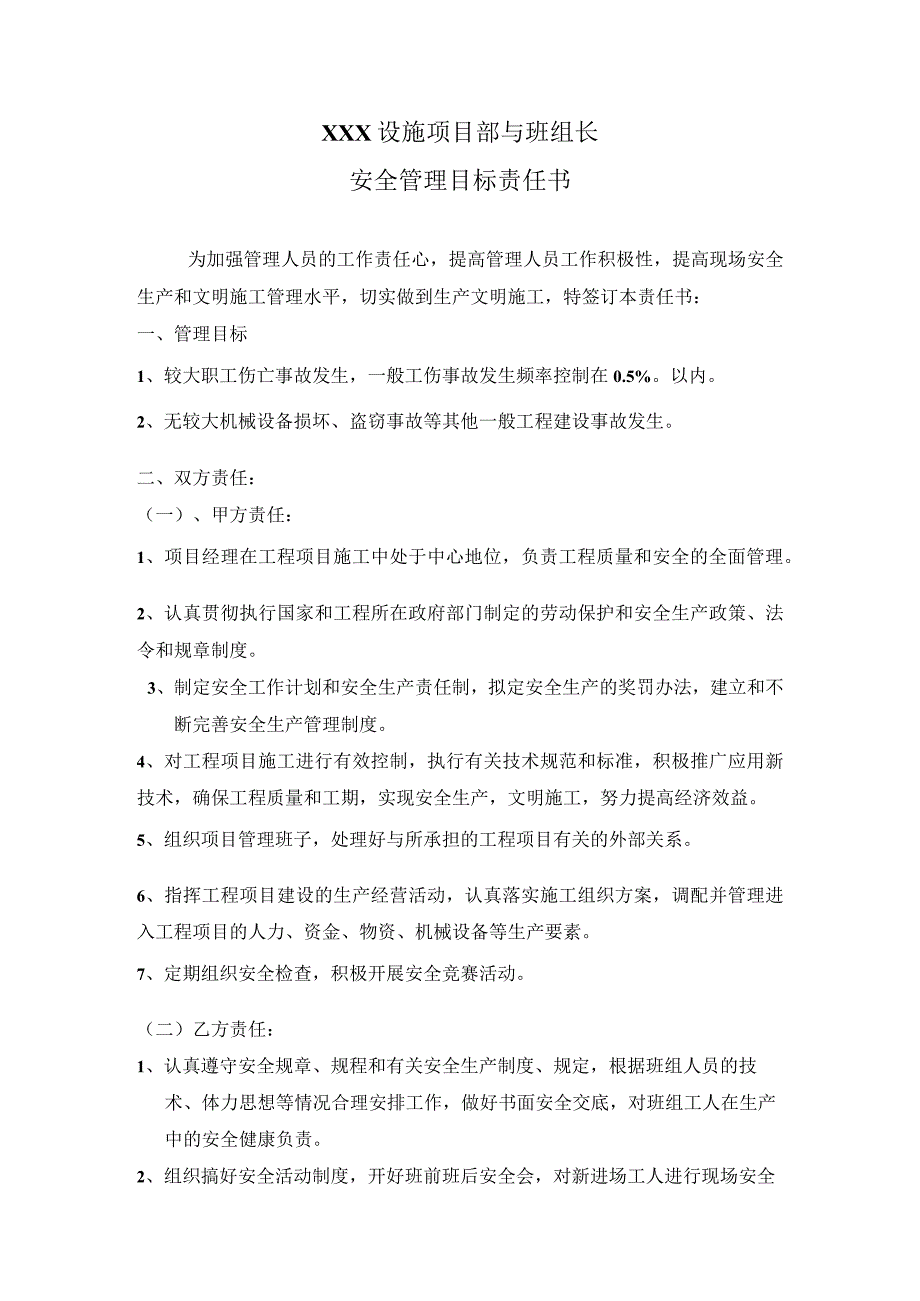 XXX设施项目部与班组长

安全管理目标责任书

为加强管理人员的工作责任心，提高管理人员工作积极性，提高现场安全生产和文明施工管理水平，切实做到生产文明施工，特签订本责任书：

一、管理目标

1、较大职工伤亡事故发生，一般工伤事故发生频率控制在0.5%。以内。

2、无较大机械设备损坏、盗窃事故等其他一般工程建设事故发生。

二、双方责任：

（一）、甲方责任：

1、项目经理在工程项目施工中处于中心地位，负责工程质量和安全的全面管理。

2、认真贯彻执行国家和工程所在政府部门制定的劳动保护和安全生产政策、法令和规章制度。

3、制定安全工作计划和安全生产责任制，拟定安全生产的奖罚办法，建立和不断完善安全生产管理制度。

4、对工程项目施工进行有效控制，执行有关技术规范和标准，积极推广应用新技术，确保工程质量和工期，实现安全生产，文明施工，努力提高经济效益。

5、组织项目管理班子，处理好与所承担的工程项目有关的外部关系。

6、指挥工程项目建设的生产经营活动，认真落实施工组织方案，调配并管理进入工程项目的人力、资金、物资、机械设备等生产要素。

7、定期组织安全检查，积极开展安全竞赛活动。

（二）乙方责任：

1、认真遵守安全规章、规程和有关安全生产制度、规定，根据班组人员的技术、体力思想等情况合理安排工作，做好书面安全交底，对班组工人在生产中的安全健康负责。

2、组织搞好安全活动制度，开好班前班后安全会，对新进场工人进行现场安全